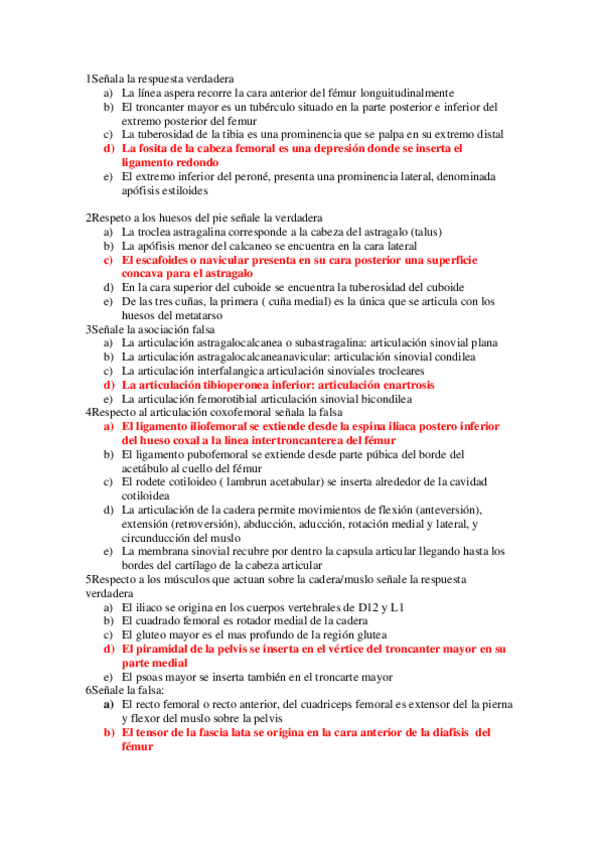 1Señala la respuesta verdadera
a) La línea aspera recorre la cara anterior del fémur longuitudinalmente
b) El troncanter mayor es un tubérculo situado en la parte posterior e inferior del extremo posterior del femur
c) La tuberosidad de la tibia es una prominencia que se palpa en su extremo distal
d) La fosita de la cabeza femoral es una depresión donde se inserta el ligamento redondo
e) El extremo inferior del peroné, presenta una prominencia lateral, denominada apófisis estiloides

2Respeto a los huesos del pie señale la verdadera
a) La troclea astragalina corresponde a la cabeza del astragalo (talus)
b) La apófisis menor del calcaneo se encuentra en la cara lateral
c) El escafoides o navicular presenta en su cara posterior una superficie concava para el astragalo
d) En la cara superior del cuboide se encuentra la tuberosidad del cuboide
e) De las tres cuñas, la primera ( cuña medial) es la única que se articula con los huesos del metatarso
3Señale la asociación falsa
a) La articulación astragalocalcanea o subastragalina: articulación sinovial plana
b) La articulación astragalocalcaneanavicular: articulación sinovial condilea
c) La articulación interfalangica articulación sinoviales trocleares
d) La articulación tibioperonea inferior: articulación enartrosis
e) La articulación femorotibial articulación sinovial bicondilea
4Respecto al articulación coxofemoral señala la falsa
a) El ligamento iliofemoral se extiende desde la espina iliaca postero inferior del hueso coxal a la linea intertroncanterea del fémur
b) El ligamento pubofemoral se extiende desde parte púbica del borde del acetábulo al cuello del fémur
c) El rodete cotiloideo ( lambrun acetabular) se inserta alrededor de la cavidad cotiloidea
d) La articulación de la cadera permite movimientos de flexión (anteversión), extensión (retroversión), abducción, aducción, rotación medial y lateral, y circunducción del muslo
e) La membrana sinovial recubre por dentro la capsula articular llegando hasta los bordes del cartílago de la cabeza articular
5Respecto a los músculos que actuan sobre la cadera/muslo señale la respuesta verdadera
a) El iliaco se origina en los cuerpos vertebrales de D12 y L1
b) El cuadrado femoral es rotador medial de la cadera
c) El gluteo mayor es el mas profundo de la región glutea
d) El piramidal de la pelvis se inserta en el vértice del troncanter mayor en su parte medial
e) El psoas mayor se inserta también en el troncarte mayor
6Señale la falsa:
a) El recto femoral o recto anterior, del cuadriceps femoral es extensor del la pierna y flexor del muslo sobre la pelvis
b) El tensor de la fascia lata se origina en la cara anterior de la diafisis del fémur